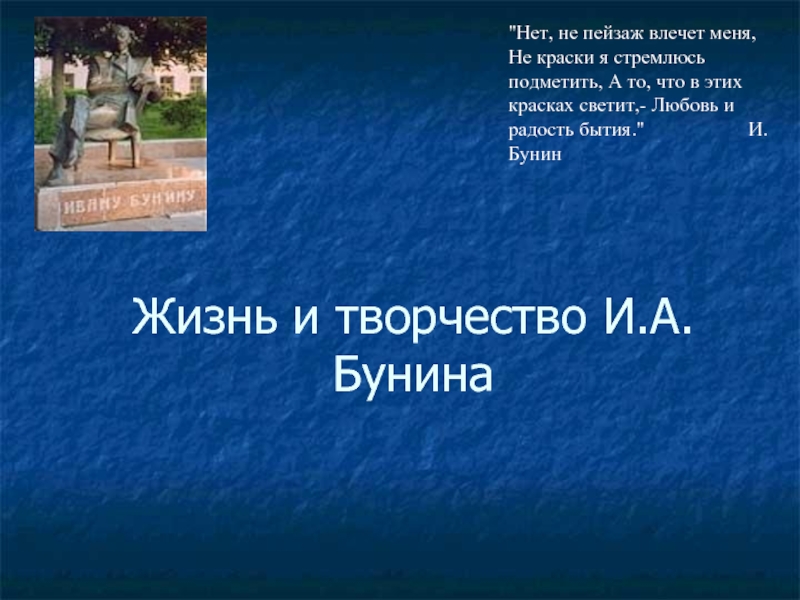 ИВАНУ БУНИНУ

"Нет, не пейзаж влечет меня, Не краски я стремлюсь подметить, А то, что в этих красках светит,- Любовь и радость бытия." И. Бунин

Жизнь и творчество И.А. Бунина